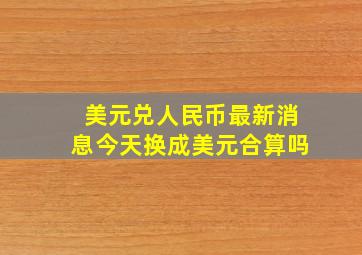 美元兑人民币最新消息今天换成美元合算吗